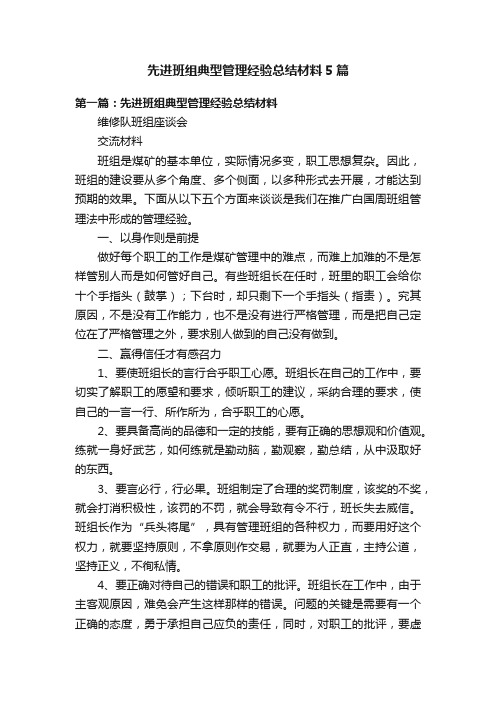 先进班组典型管理经验总结材料5篇

第一篇：先进班组典型管理经验总结材料

维修队班组座谈会

交流材料

班组是煤矿的基本单位，实际情况多变，职工思想复杂。因此，班组的建设要从多个角度、多个侧面，以多种形式去开展，才能达到预期的效果。下面从以下五个方面来谈谈是我们在推广白国周班组管理法中形成的管理经验。

一、以身作则是前提

做好每个职工的工作是煤矿管理中的难点，而难上加难的不是怎样管别人而是如何管好自己。有些班组长在任时，班里的职工会给你十个手指头（鼓掌）；下台时，却只剩下一个手指头（指责）。究其原因，不是没有工作能力，也不是没有进行严格管理，而是把自己定位在了严格管理之外，要求别人做到的自己没有做到。

二、赢得信任才有感召力

1、要使班组长的言行合乎职工心愿。班组长在自己的工作中，要切实了解职工的愿望和要求，倾听职工的建议，采纳合理的要求，使自己的一言一行、所作所为，合乎职工的心愿。

2、要具备高尚的品德和一定的技能，要有正确的思想观和价值观。练就一身好武艺，如何练就是勤动脑，勤观察，勤总结，从中汲取好的东西。

3、要言必行，行必果。班组制定了合理的奖罚制度，该奖的不奖，就会打消积极性，该罚的不罚，就会导致有令不行，班长失去威信。班组长作为“兵头将尾”，具有管理班组的各种权力，而要用好这个权力，就要坚持原则，不拿原则作交易，就要为人正直，主持公道，坚持正义，不徇私情。

4、要正确对待自己的错误和职工的批评。班组长在工作中，由于主客观原因，难免会产生这样那样的错误。问题的关键是需要有一个正确的态度，勇于承担自己应负的责任，同时，对职工的批评，要虚